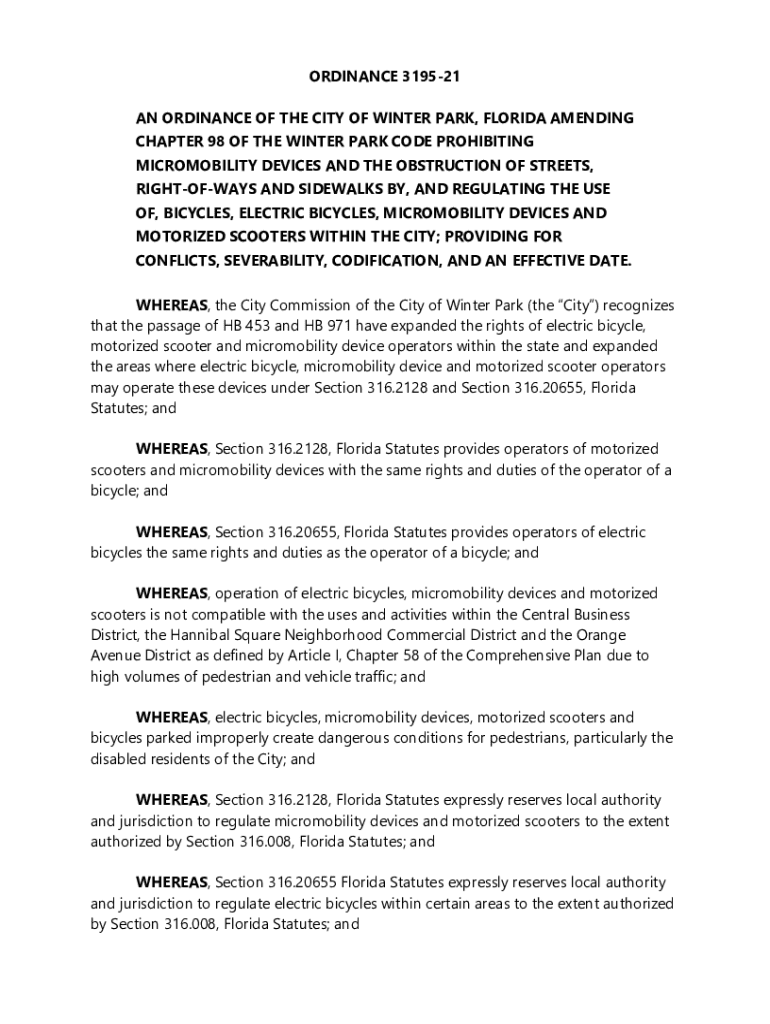 ORDINANCE 3195-21

AN ORDINANCE OF THE CITY OF WINTER PARK, FLORIDA AMENDING CHAPTER 98 OF THE WINTER PARK CODE PROHIBITING MICROMOBILITY DEVICES AND THE OBSTRUCTION OF STREETS, RIGHT-OF-WAYS AND SIDEWALKS BY, AND REGULATING THE USE OF, BICYCLES, ELECTRIC BICYCLES, MICROMOBILITY DEVICES AND MOTORIZED SCOOTERS WITHIN THE CITY; PROVIDING FOR CONFLICTS, SEVERABILITY, CODIFICATION, AND AN EFFECTIVE DATE.

WHEREAS, the City Commission of the City of Winter Park (the "City") recognizes that the passage of HB 453 and HB 971 have expanded the rights of electric bicycle, motorized scooter and micromobility device operators within the state and expanded the areas where electric bicycle, micromobility device and motorized scooter operators may operate these devices under Section 316.2128 and Section 316.20655, Florida Statutes; and

WHEREAS, Section 316.2128, Florida Statutes provides operators of motorized scooters and micromobility devices with the same rights and duties of the operator of a bicycle; and

WHEREAS, Section 316.20655, Florida Statutes provides operators of electric bicycles the same rights and duties as the operator of a bicycle; and

WHEREAS, operation of electric bicycles, micromobility devices and motorized scooters is not compatible with the uses and activities within the Central Business District, the Hannibal Square Neighborhood Commercial District and the Orange Avenue District as defined by Article I, Chapter 58 of the Comprehensive Plan due to high volumes of pedestrian and vehicle traffic; and

WHEREAS, electric bicycles, micromobility devices, motorized scooters and bicycles parked improperly create dangerous conditions for pedestrians, particularly the disabled residents of the City; and

WHEREAS, Section 316.2128, Florida Statutes expressly reserves local authority and jurisdiction to regulate micromobility devices and motorized scooters to the extent authorized by Section 316.008, Florida Statutes; and

WHEREAS, Section 316.20655 Florida Statutes expressly reserves local authority and jurisdiction to regulate electric bicycles within certain areas to the extent authorized by Section 316.008, Florida Statutes; and